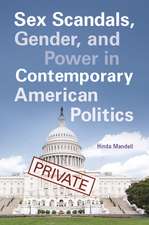 Sex Scandals, Gender, and Power in Contemporary American Politics

Hinda Mandell

PRIVATE